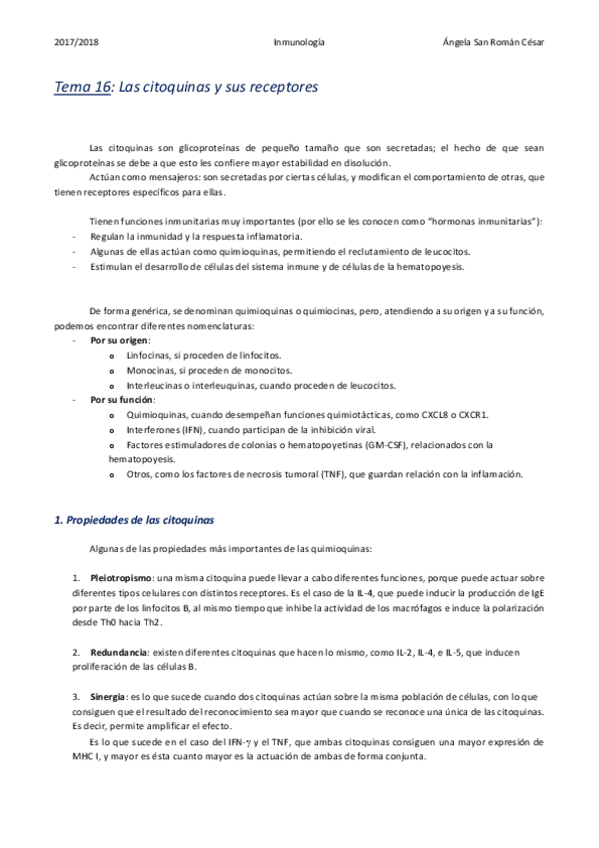 2017/2018 Inmunología Ángela San Román César

Tema 16: Las citoquinas y sus receptores

Las citoquinas son glicoproteínas de pequeño tamaño que son secretadas; el hecho de que sean glicoproteínas se debe a que esto les confiere mayor estabilidad en disolución.

Actúan como mensajeros: son secretadas por ciertas células, y modifican el comportamiento de otras, que tienen receptores específicos para ellas.

Tienen funciones inmunitarias muy importantes (por ello se les conocen como "hormonas inmunitarias"):
- Regulan la inmunidad y la respuesta inflamatoria.
- Algunas de ellas actúan como quimioquinas, permitiendo el reclutamiento de leucocitos.
- Estimulan el desarrollo de células del sistema inmune y de células de la hematopoyesis.

De forma genérica, se denominan quimioquinas o quimiocinas, pero, atendiendo a su origen y a su función, podemos encontrar diferentes nomenclaturas:
- Por su origen:
 o Linfocinas, si proceden de linfocitos.
 o Monocinas, si proceden de monocitos.
 o Interleucinas o interleuquinas, cuando proceden de leucocitos.
- Por su función:
 o Quimioquinas, cuando desempeñan funciones quimiotácticas, como CXCL8 o CXCR1.
 o Interferones (IFN), cuando participan de la inhibición viral.
 o Factores estimuladores de colonias o hematopoyetinas (GM-CSF), relacionados con la hematopoyesis.
 o Otros, como los factores de necrosis tumoral (TNF), que guardan relación con la inflamación.

1. Propiedades de las citoquinas

Algunas de las propiedades más importantes de las quimioquinas:

1. Pleiotropismo: una misma citoquina puede llevar a cabo diferentes funciones, porque puede actuar sobre diferentes tipos celulares con distintos receptores. Es el caso de la IL-4, que puede inducir la producción de IgE por parte de los linfocitos B, al mismo tiempo que inhibe la actividad de los macrófagos e induce la polarización desde Th0 hacia Th2.

2. Redundancia: existen diferentes citoquinas que hacen lo mismo, como IL-2, IL-4, e IL-5, que inducen proliferación de las células B.

3. Sinergia: es lo que sucede cuando dos citoquinas actúan sobre la misma población de células, con lo que consiguen que el resultado del reconocimiento sea mayor que cuando se reconoce una única de las citoquinas. Es decir, permite amplificar el efecto.

Es lo que sucede en el caso del IFN-$\gamma$ y el TNF, que ambas citoquinas consiguen una mayor expresión de MHC I, y mayor es ésta cuanto mayor es la actuación de ambas de forma conjunta.